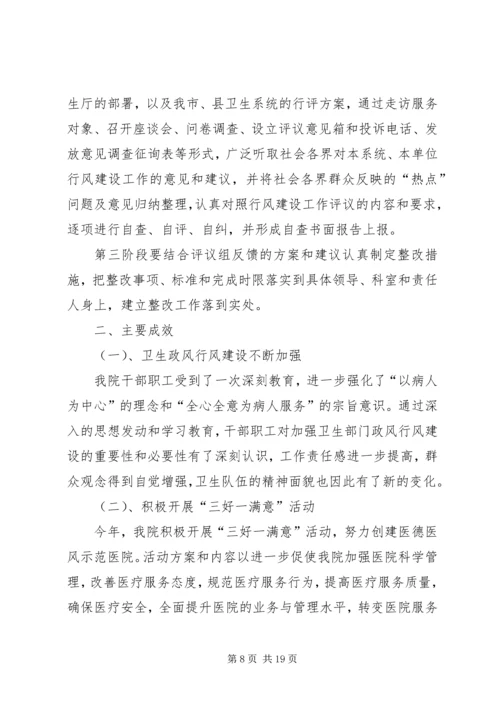 生厅的部署，以及我市、县卫生系统的行评方案，通过走访服务对象、召开座谈会、问卷调查、设立评议意见箱和投诉电话、发放意见调查征询表等形式，广泛听取社会各界对本系统、本单位行风建设工作的意见和建议，并将社会各界群众反映的“热点”问题及意见归纳整理，认真对照行风建设工作评议的内容和要求，逐项进行自查、自评、自纠，并形成自查书面报告上报。

第三阶段要结合评议组反馈的方案和建议认真制定整改措施，把整改事项、标准和完成时限落实到具体领导、科室和责任人身上，建立整改工作落到实处。

二、主要成效

（一）、卫生政风行风建设不断加强

我院干部职工受到了一次深刻教育，进一步强化了“以病人为中心”的理念和“全心全意为病人服务”的宗旨意识。通过深入的思想发动和学习教育，干部职工对加强卫生部门政风行风建设的重要性和必要性有了深刻认识，工作责任感进一步提高，群众观念得到自觉增强，卫生队伍的精神面貌也因此有了新的变化。

（二）、积极开展“三好一满意”活动

今年，我院积极开展“三好一满意”活动，努力创建医德医风示范医院。活动方案和内容以进一步促使我院加强医院科学管理，改善医疗服务态度，规范医疗服务行为，提高医疗服务质量，确保医疗安全，全面提升医院的业务与管理水平，转变医院服务

第 8 页 共 19 页